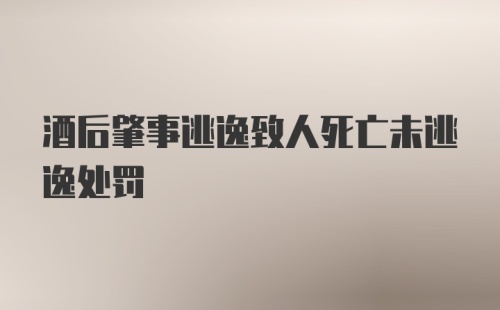 酒后肇事逃逸致人死亡未逃逸处罚